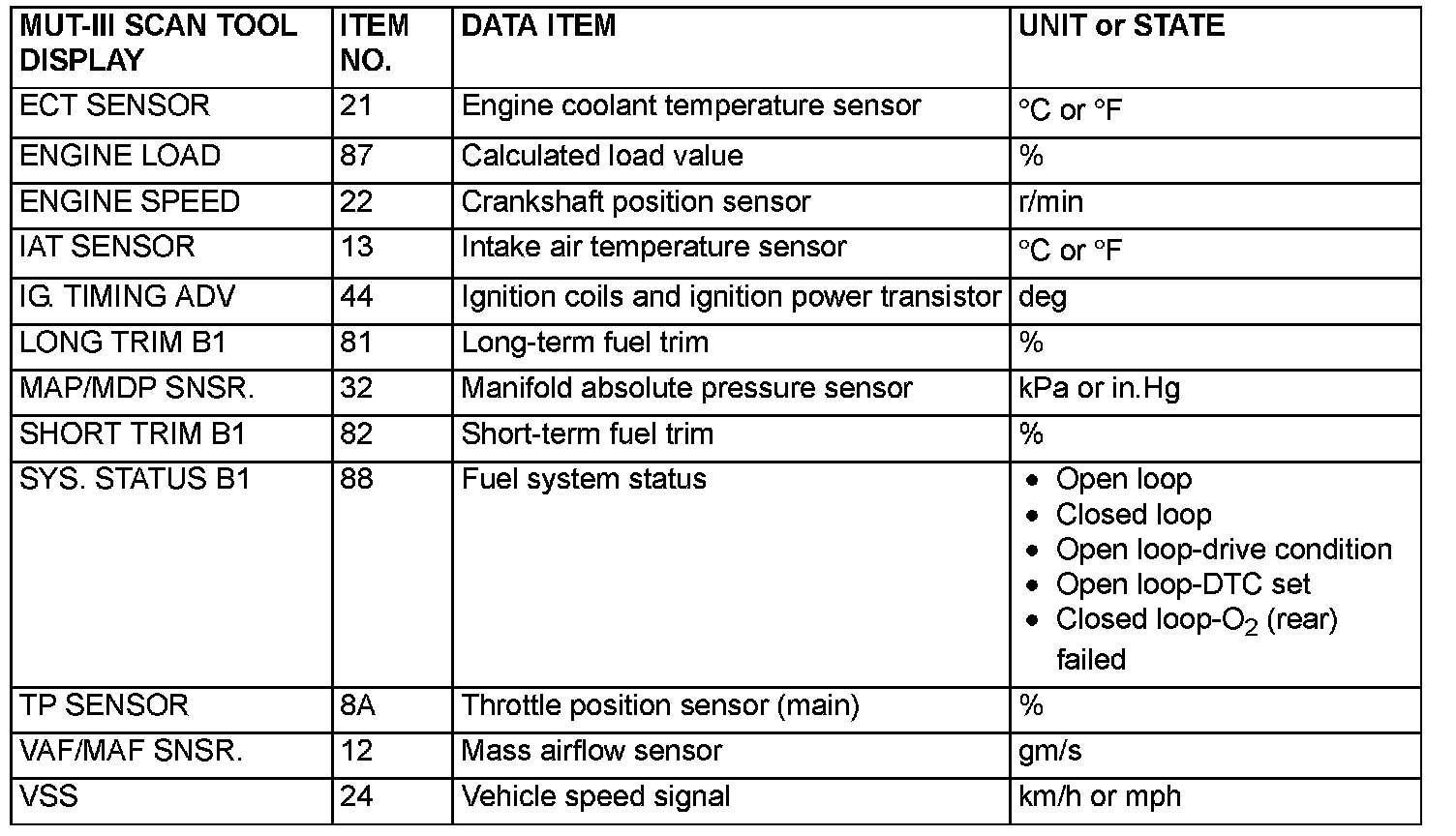 | MUT-III SCAN TOOL DISPLAY | ITEM NO. | DATA ITEM | UNIT or STATE |
|---|---|---|---|
| ECT SENSOR | 21 | Engine coolant temperature sensor | °C or °F |
| ENGINE LOAD | 87 | Calculated load value | % |
| ENGINE SPEED | 22 | Crankshaft position sensor | r/min |
| IAT SENSOR | 13 | Intake air temperature sensor | °C or °F |
| IG. TIMING ADV | 44 | Ignition coils and ignition power transistor | deg |
| LONG TRIM B1 | 81 | Long-term fuel trim | % |
| MAP/MDP SNSR. | 32 | Manifold absolute pressure sensor | kPa or in.Hg |
| SHORT TRIM B1 | 82 | Short-term fuel trim | % |
| SYS. STATUS B1 | 88 | Fuel system status | • Open loop • Closed loop • Open loop-drive condition • Open loop-DTC set • Closed loop-$O_2$ (rear) failed |
| TP SENSOR | 8A | Throttle position sensor (main) | % |
| VAF/MAF SNSR. | 12 | Mass airflow sensor | gm/s |
| VSS | 24 | Vehicle speed signal | km/h or mph |